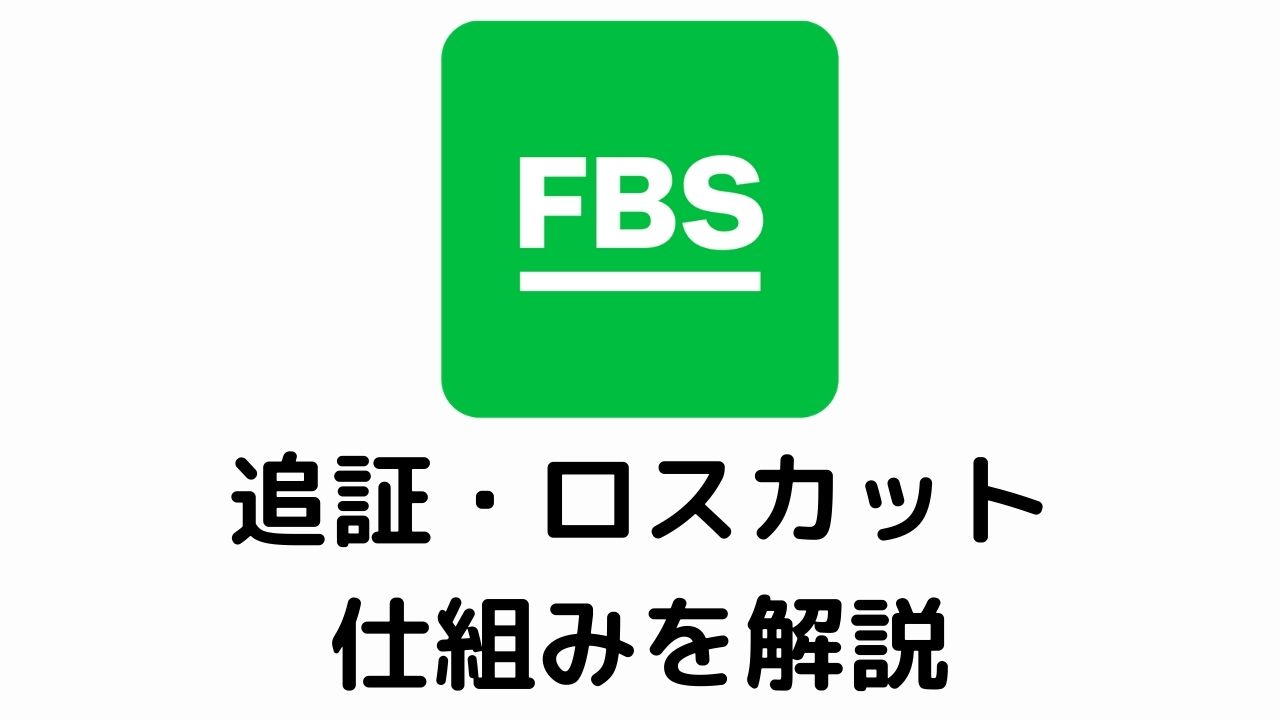 FBS

追証・ロスカット
仕組みを解説